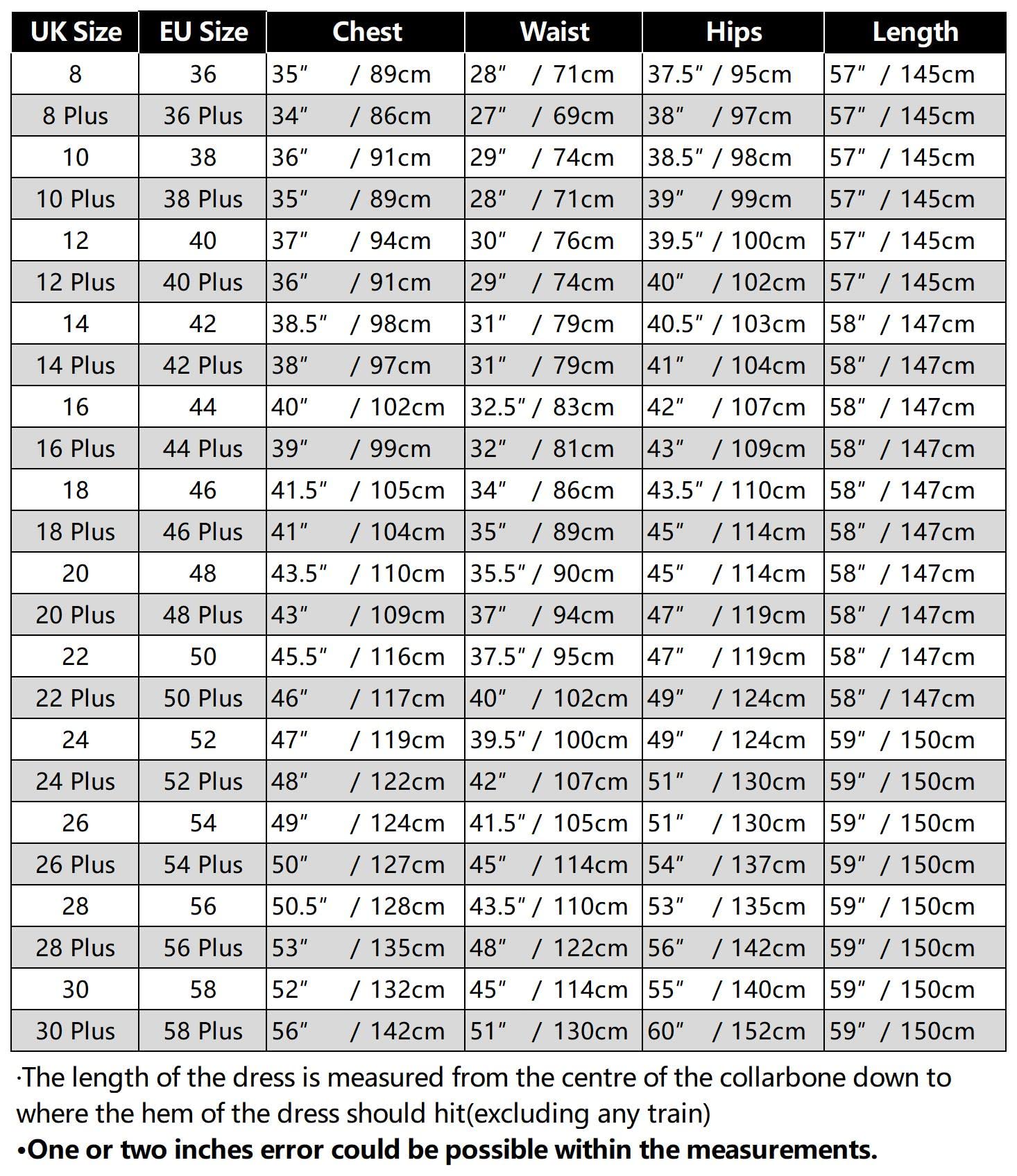 | UK Size | EU Size | Chest | Waist | Hips | Length |
|---|---|---|---|---|---|
| 8 | 36 | 35″ / 89cm | 28″ / 71cm | 37.5″ / 95cm | 57″ / 145cm |
| 8 Plus | 36 Plus | 34″ / 86cm | 27″ / 69cm | 38″ / 97cm | 57″ / 145cm |
| 10 | 38 | 36″ / 91cm | 29″ / 74cm | 38.5″ / 98cm | 57″ / 145cm |
| 10 Plus | 38 Plus | 35″ / 89cm | 28″ / 71cm | 39″ / 99cm | 57″ / 145cm |
| 12 | 40 | 37″ / 94cm | 30″ / 76cm | 39.5″ / 100cm | 57″ / 145cm |
| 12 Plus | 40 Plus | 36″ / 91cm | 29″ / 74cm | 40″ / 102cm | 57″ / 145cm |
| 14 | 42 | 38.5″ / 98cm | 31″ / 79cm | 40.5″ / 103cm | 58″ / 147cm |
| 14 Plus | 42 Plus | 38″ / 97cm | 31″ / 79cm | 41″ / 104cm | 58″ / 147cm |
| 16 | 44 | 40″ / 102cm | 32.5″ / 83cm | 42″ / 107cm | 58″ / 147cm |
| 16 Plus | 44 Plus | 39″ / 99cm | 32″ / 81cm | 43″ / 109cm | 58″ / 147cm |
| 18 | 46 | 41.5″ / 105cm | 34″ / 86cm | 43.5″ / 110cm | 58″ / 147cm |
| 18 Plus | 46 Plus | 41″ / 104cm | 35″ / 89cm | 45″ / 114cm | 58″ / 147cm |
| 20 | 48 | 43.5″ / 110cm | 35.5″ / 90cm | 45″ / 114cm | 58″ / 147cm |
| 20 Plus | 48 Plus | 43″ / 109cm | 37″ / 94cm | 47″ / 119cm | 58″ / 147cm |
| 22 | 50 | 45.5″ / 116cm | 37.5″ / 95cm | 47″ / 119cm | 58″ / 147cm |
| 22 Plus | 50 Plus | 46″ / 117cm | 40″ / 102cm | 49″ / 124cm | 58″ / 147cm |
| 24 | 52 | 47″ / 119cm | 39.5″ / 100cm | 49″ / 124cm | 59″ / 150cm |
| 24 Plus | 52 Plus | 48″ / 122cm | 42″ / 107cm | 51″ / 130cm | 59″ / 150cm |
| 26 | 54 | 49″ / 124cm | 41.5″ / 105cm | 51″ / 130cm | 59″ / 150cm |
| 26 Plus | 54 Plus | 50″ / 127cm | 45″ / 114cm | 54″ / 137cm | 59″ / 150cm |
| 28 | 56 | 50.5″ / 128cm | 43.5″ / 110cm | 53″ / 135cm | 59″ / 150cm |
| 28 Plus | 56 Plus | 53″ / 135cm | 48″ / 122cm | 56″ / 142cm | 59″ / 150cm |
| 30 | 58 | 52″ / 132cm | 45″ / 114cm | 55″ / 140cm | 59″ / 150cm |
| 30 Plus | 58 Plus | 56″ / 142cm | 51″ / 130cm | 60″ / 152cm | 59″ / 150cm |

·The length of the dress is measured from the centre of the collarbone down to where the hem of the dress should hit(excluding any train)
•One or two inches error could be possible within the measurements.